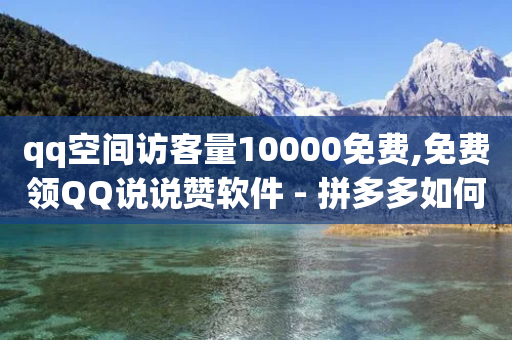 qq空间访客量10000免费,免费领QQ说说赞软件 - 拼多多如何